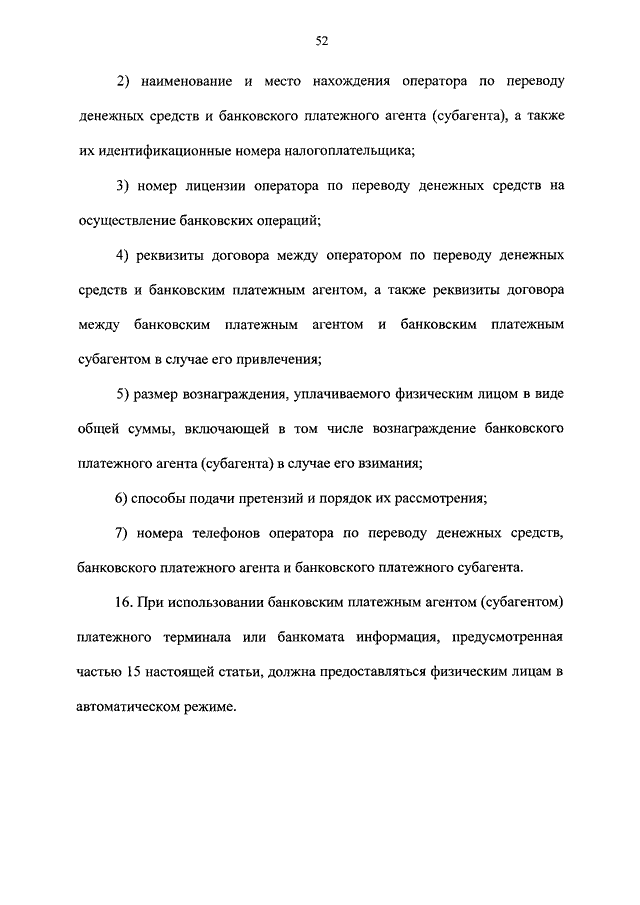 52

2) наименование и место нахождения оператора по переводу денежных средств и банковского платежного агента (субагента), а также их идентификационные номера налогоплательщика;

3) номер лицензии оператора по переводу денежных средств на осуществление банковских операций;

4) реквизиты договора между оператором по переводу денежных средств и банковским платежным агентом, а также реквизиты договора между банковским платежным агентом и банковским платежным субагентом в случае его привлечения;

5) размер вознаграждения, уплачиваемого физическим лицом в виде общей суммы, включающей в том числе вознаграждение банковского платежного агента (субагента) в случае его взимания;

6) способы подачи претензий и порядок их рассмотрения;

7) номера телефонов оператора по переводу денежных средств, банковского платежного агента и банковского платежного субагента.

16. При использовании банковским платежным агентом (субагентом) платежного терминала или банкомата информация, предусмотренная частью 15 настоящей статьи, должна предоставляться физическим лицам в автоматическом режиме.